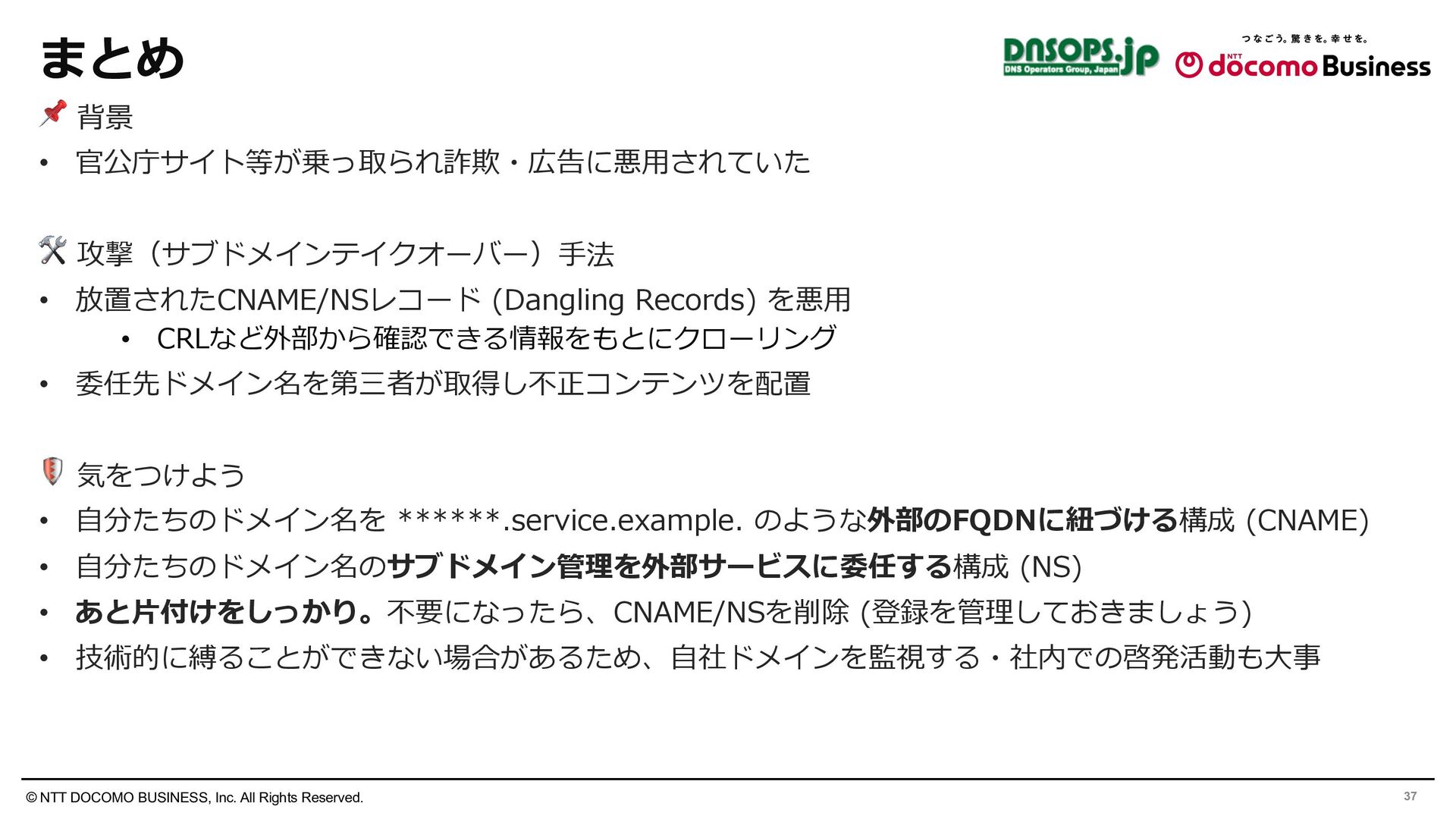 まとめ

DNSOPS.jp
DNS Operators Group, Japan

つなごう。驚きを。幸せを。
NTT docomo Business

背景
• 官公庁サイト等が乗っ取られ詐欺・広告に悪用されていた

攻撃（サブドメインテイクオーバー）手法
• 放置されたCNAME/NSレコード (Dangling Records) を悪用
• CRLなど外部から確認できる情報をもとにクローリング
• 委任先ドメイン名を第三者が取得し不正コンテンツを配置

気をつけよう
• 自分たちのドメイン名を ******.service.example. のような外部のFQDNに紐づける構成 (CNAME)
• 自分たちのドメイン名のサブドメイン管理を外部サービスに委任する構成 (NS)
• あと片付けをしっかり。不要になったら、CNAME/NSを削除 (登録を管理しておきましょう)
• 技術的に縛ることができない場合があるため、自社ドメインを監視する・社内での啓発活動も大事

© NTT DOCOMO BUSINESS, Inc. All Rights Reserved.
37